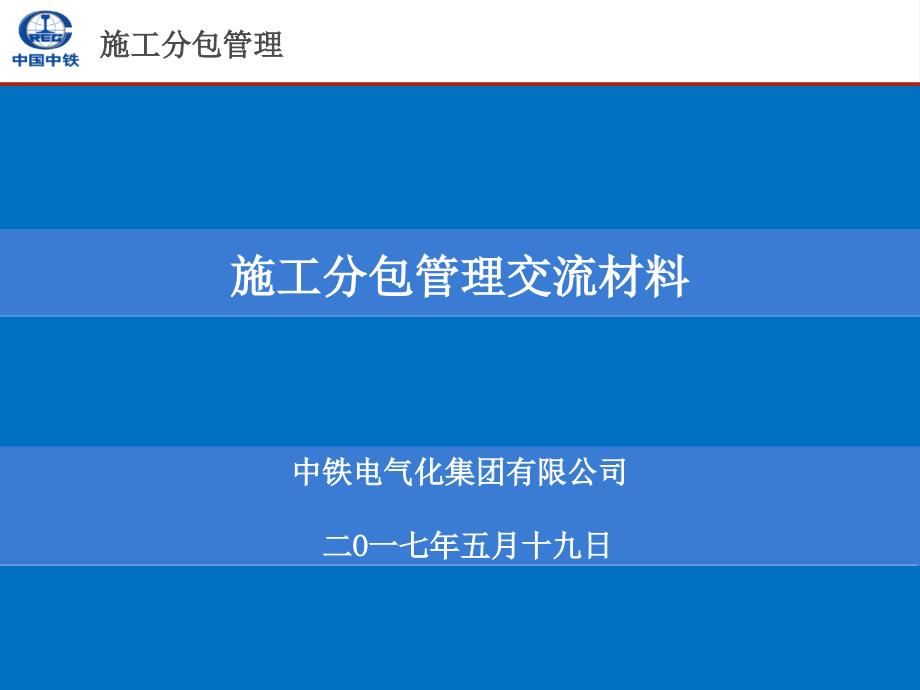 CREC
中国中铁

施工分包管理

施工分包管理交流材料

中铁电气化集团有限公司

二0一七年五月十九日